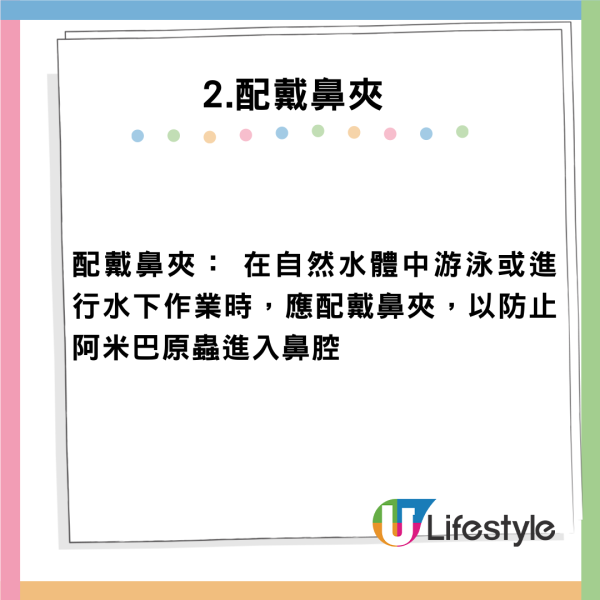 2.配戴鼻夾

配戴鼻夾： 在自然水體中游泳或進行水下作業時，應配戴鼻夾，以防止阿米巴原蟲進入鼻腔

U Lifestyle